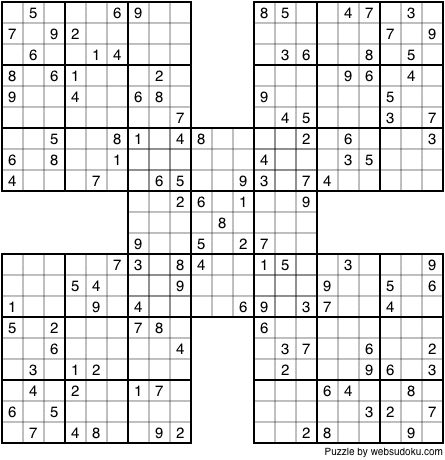 | | | | | | | | | | | | | | | | | | | | | |
|---|---|---|---|---|---|---|---|---|---|---|---|---|---|---|---|---|---|---|---|---|
| | 5 | | | | 6 | 9 | | | | | | 8 | 5 | | | 4 | 7 | | 3 | |
| 7 | | 9 | 2 | | | | | | | | | | | | | | | 7 | | 9 |
| | 6 | | | 1 | 4 | | | | | | | | 3 | 6 | | | 8 | | 5 | |
| 8 | | 6 | 1 | | | | 2 | | | | | | | | | 9 | 6 | | 4 | |
| 9 | | | 4 | | | 6 | 8 | | | | | 9 | | | | | | 5 | | |
| | | | | | | | | 7 | | | | | 4 | 5 | | | | 3 | | 7 |
| | | 5 | | | 8 | 1 | | 4 | 8 | | | | | 2 | | 6 | | | | 3 |
| 6 | | 8 | | | 1 | | | | | | | 4 | | | | 3 | 5 | | | |
| 4 | | | | 7 | | | 6 | 5 | | | 9 | 3 | | 7 | 4 | | | | | |
| | | | | | | | | 2 | 6 | | 1 | | | 9 | | | | | | |
| | | | | | | | | | | 8 | | | | | | | | | | |
| | | | | | | 9 | | | 5 | | 2 | 7 | | | | | | | | |
| | | | | | 7 | 3 | | 8 | 4 | | | 1 | 5 | | | 3 | | | | 9 |
| | | | 5 | 4 | | | | 9 | | | | | | | 9 | | | 5 | | 6 |
| 1 | | | | 9 | | 4 | | | | | 6 | 9 | | 3 | 7 | | | 4 | | |
| 5 | | 2 | | | | 7 | 8 | | | | | 6 | | | | | | | | |
| | | 6 | | | | | | 4 | | | | | 3 | 7 | | | 6 | | | 2 |
| | 3 | | 1 | 2 | | | | | | | | | 2 | | | | 9 | 6 | | 3 |
| | 4 | | 2 | | | 1 | 7 | | | | | | | | 6 | 4 | | | 8 | |
| 6 | | 5 | | | | | | | | | | | | | | | 3 | 2 | | 7 |
| | 7 | | 4 | 8 | | | 9 | 2 | | | | | | 2 | 8 | | | | 9 | |

Puzzle by websudoku.com